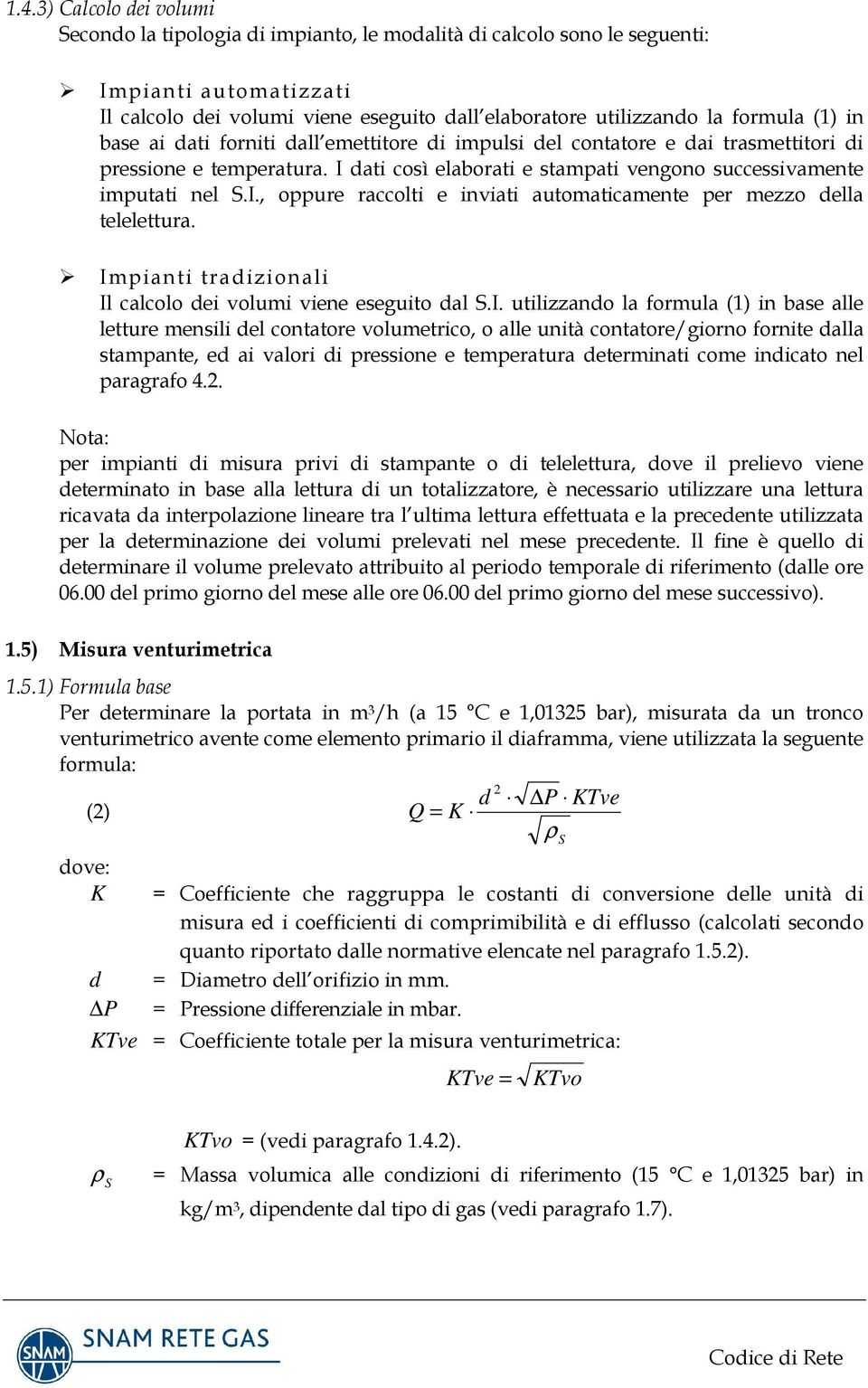 1.4.3) Calcolo dei volumi
Secondo la tipologia di impianto, le modalità di calcolo sono le seguenti:

➢ Impianti automatizzati
Il calcolo dei volumi viene eseguito dall'elaboratore utilizzando la formula (1) in base ai dati forniti dall'emettitore di impulsi del contatore e dai trasmettitori di pressione e temperatura. I dati così elaborati e stampati vengono successivamente imputati nel S.I., oppure raccolti e inviati automaticamente per mezzo della telelettura.

➢ Impianti tradizionali
Il calcolo dei volumi viene eseguito dal S.I. utilizzando la formula (1) in base alle letture mensili del contatore volumetrico, o alle unità contatore/giorno fornite dalla stampante, ed ai valori di pressione e temperatura determinati come indicato nel paragrafo 4.2.

Nota:
per impianti di misura privi di stampante o di telelettura, dove il prelievo viene determinato in base alla lettura di un totalizzatore, è necessario utilizzare una lettura ricavata da interpolazione lineare tra l'ultima lettura effettuata e la precedente utilizzata per la determinazione dei volumi prelevati nel mese precedente. Il fine è quello di determinare il volume prelevato attribuito al periodo temporale di riferimento (dalle ore 06.00 del primo giorno del mese alle ore 06.00 del primo giorno del mese successivo).

1.5) Misura venturimetrica

1.5.1) Formula base
Per determinare la portata in m³/h (a 15 °C e 1,01325 bar), misurata da un tronco venturimetrico avente come elemento primario il diaframma, viene utilizzata la seguente formula:

(2) $Q = K \cdot \frac{d^2 \cdot \sqrt{\Delta P} \cdot KTve}{\sqrt{\rho_S}}$

dove:
$K$ = Coefficiente che raggruppa le costanti di conversione delle unità di misura ed i coefficienti di comprimibilità e di efflusso (calcolati secondo quanto riportato dalle normative elencate nel paragrafo 1.5.2).
$d$ = Diametro dell'orifizio in mm.
$\Delta P$ = Pressione differenziale in mbar.
$KTve$ = Coefficiente totale per la misura venturimetrica:

$KTve = \sqrt{KTvo}$

$KTvo$ = (vedi paragrafo 1.4.2).
$\rho_S$ = Massa volumica alle condizioni di riferimento (15 °C e 1,01325 bar) in kg/m³, dipendente dal tipo di gas (vedi paragrafo 1.7).

SNAM SNAM RETE GAS

Codice di Rete